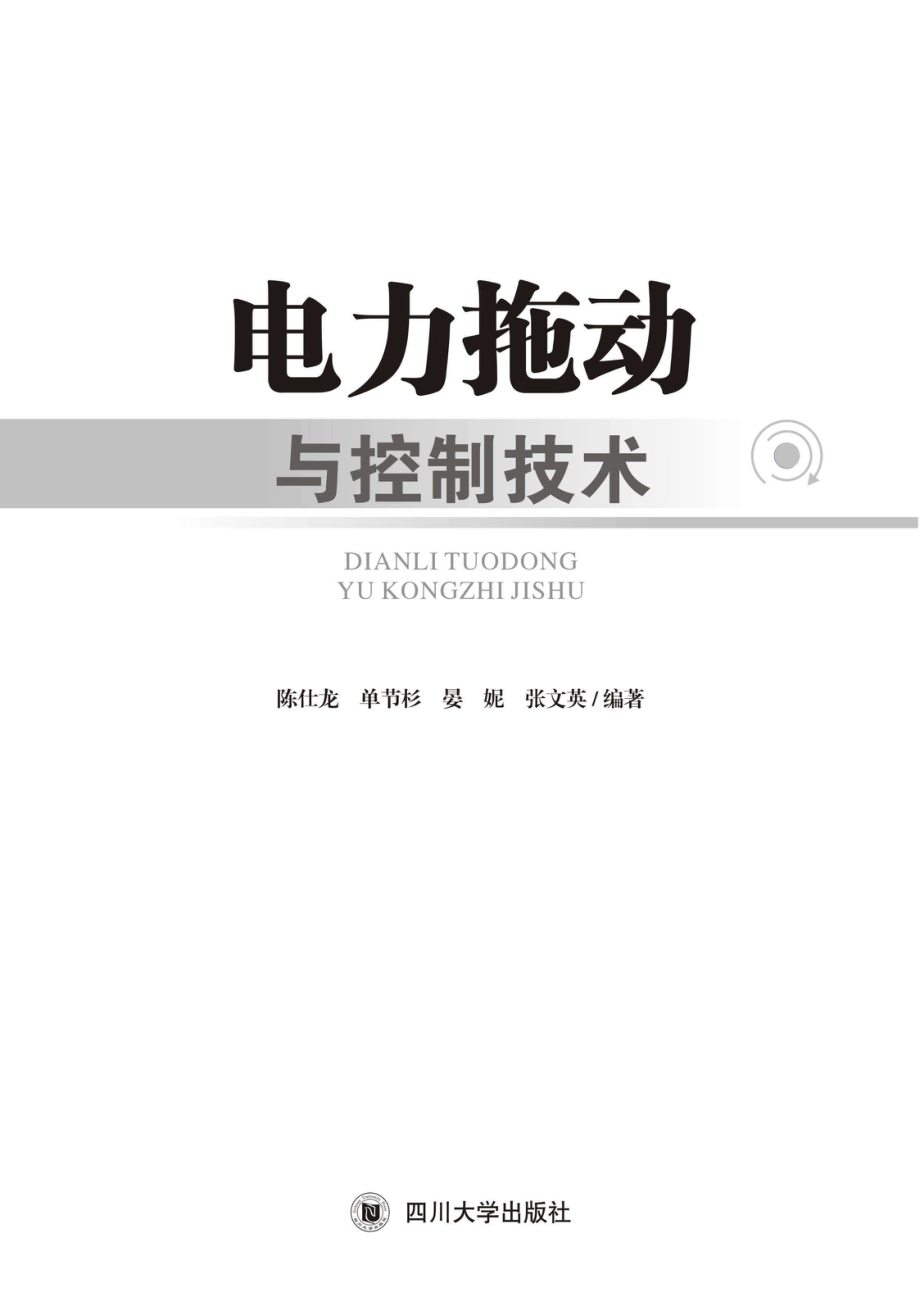 电力拖动

与控制技术

DIANLI TUODONG
YU KONGZHI JISHU

陈仕龙　单节杉　晏　妮　张文英 / 编著

四川大学出版社